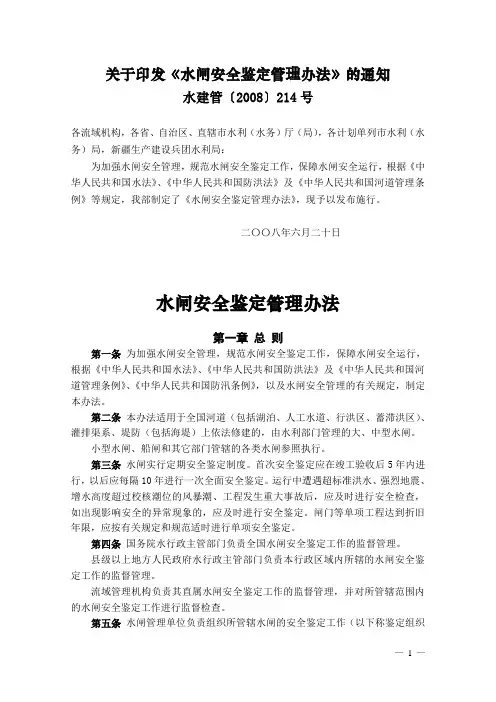 关于印发《水闸安全鉴定管理办法》的通知
水建管〔2008〕214号

各流域机构，各省、自治区、直辖市水利（水务）厅（局），各计划单列市水利（水务）局，新疆生产建设兵团水利局：

为加强水闸安全管理，规范水闸安全鉴定工作，保障水闸安全运行，根据《中华人民共和国水法》、《中华人民共和国防洪法》及《中华人民共和国河道管理条例》等规定，我部制定了《水闸安全鉴定管理办法》，现予以发布施行。

二〇〇八年六月二十日

水闸安全鉴定管理办法

第一章 总 则

第一条 为加强水闸安全管理，规范水闸安全鉴定工作，保障水闸安全运行，根据《中华人民共和国水法》、《中华人民共和国防洪法》及《中华人民共和国河道管理条例》、《中华人民共和国防汛条例》，以及水闸安全管理的有关规定，制定本办法。

第二条 本办法适用于全国河道（包括湖泊、人工水道、行洪区、蓄滞洪区）、灌排渠系、堤防（包括海堤）上依法修建的，由水利部门管理的大、中型水闸。

小型水闸、船闸和其它部门管辖的各类水闸参照执行。

第三条 水闸实行定期安全鉴定制度。首次安全鉴定应在竣工验收后5年内进行，以后应每隔10年进行一次全面安全鉴定。运行中遭遇超标准洪水、强烈地震、增水高度超过校核潮位的风暴潮、工程发生重大事故后，应及时进行安全检查，如出现影响安全的异常现象的，应及时进行安全鉴定。闸门等单项工程达到折旧年限，应按有关规定和规范适时进行单项安全鉴定。

第四条 国务院水行政主管部门负责全国水闸安全鉴定工作的监督管理。

县级以上地方人民政府水行政主管部门负责本行政区域内所辖的水闸安全鉴定工作的监督管理。

流域管理机构负责其直属水闸安全鉴定工作的监督管理，并对所管辖范围内的水闸安全鉴定工作进行监督检查。

第五条 水闸管理单位负责组织所管辖水闸的安全鉴定工作（以下称鉴定组织

— 1 —